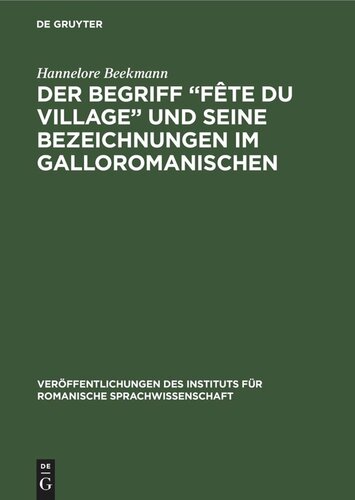 DE GRUYTER

Hannelore Beekmann

DER BEGRIFF “FÊTE DU VILLAGE” UND SEINE BEZEICHNUNGEN IM GALLOROMANISCHEN

VERÖFFENTLICHUNGEN DES INSTITUTS FÜR ROMANISCHE SPRACHWISSENSCHAFT

DE G